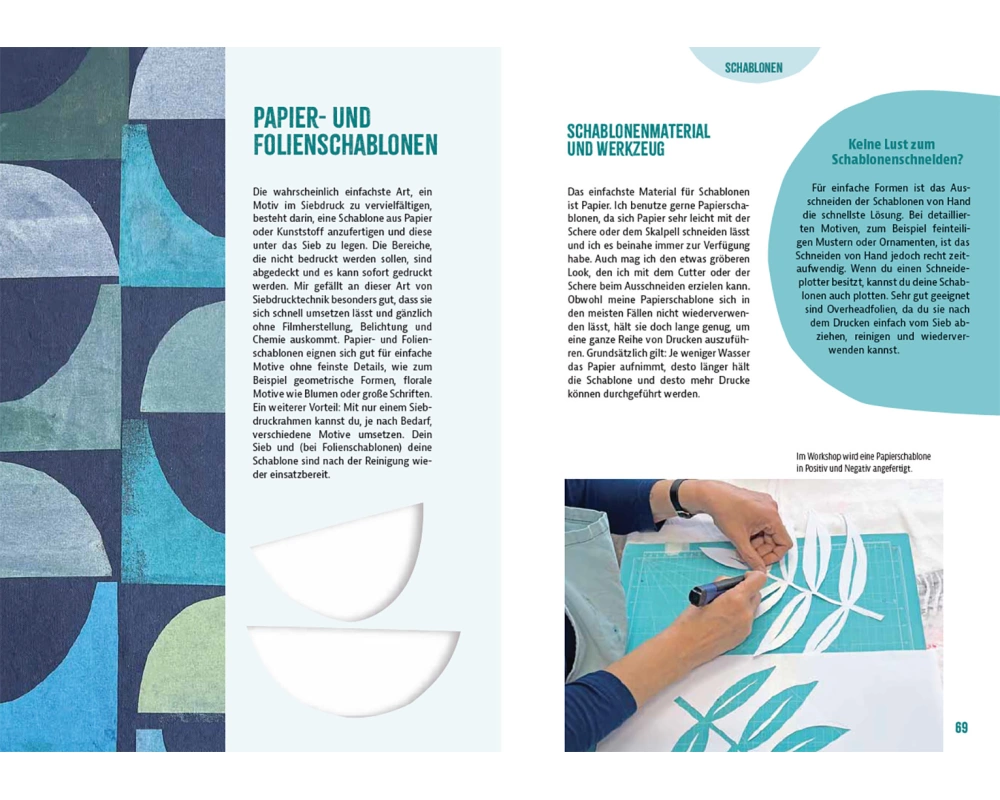 PAPIER- UND FOLIENSCHABLONEN

Die wahrscheinlich einfachste Art, ein Motiv im Siebdruck zu vervielfältigen, besteht darin, eine Schablone aus Papier oder Kunststoff anzufertigen und diese unter das Sieb zu legen. Die Bereiche, die nicht bedruckt werden sollen, sind abgedeckt und es kann sofort gedruckt werden. Mir gefällt an dieser Art von Siebdrucktechnik besonders gut, dass sie sich schnell umsetzen lässt und gänzlich ohne Filmherstellung, Belichtung und Chemie auskommt. Papier- und Folienschablonen eignen sich gut für einfache Motive ohne feinste Details, wie zum Beispiel geometrische Formen, florale Motive wie Blumen oder große Schriften. Ein weiterer Vorteil: Mit nur einem Siebdruckrahmen kannst du, je nach Bedarf, verschiedene Motive umsetzen. Dein Sieb und (bei Folienschablonen) deine Schablone sind nach der Reinigung wieder einsatzbereit.

SCHABLONEN

SCHABLONENMATERIAL UND WERKZEUG

Das einfachste Material für Schablonen ist Papier. Ich benutze gerne Papierschablonen, da sich Papier sehr leicht mit der Schere oder dem Skalpell schneiden lässt und ich es beinahe immer zur Verfügung habe. Auch mag ich den etwas gröberen Look, den ich mit dem Cutter oder der Schere beim Ausschneiden erzielen kann. Obwohl meine Papierschablone sich in den meisten Fällen nicht wiederverwenden lässt, hält sie doch lange genug, um eine ganze Reihe von Drucken auszuführen. Grundsätzlich gilt: Je weniger Wasser das Papier aufnimmt, desto länger hält die Schablone und desto mehr Drucke können durchgeführt werden.

Keine Lust zum Schablonenschneiden?

Für einfache Formen ist das Ausschneiden der Schablonen von Hand die schnellste Lösung. Bei detaillierten Motiven, zum Beispiel feinteiligen Mustern oder Ornamenten, ist das Schneiden von Hand jedoch recht zeitaufwendig. Wenn du einen Schneideplotter besitzt, kannst du deine Schablonen auch plotten. Sehr gut geeignet sind Overheadfolien, da du sie nach dem Drucken einfach vom Sieb abziehen, reinigen und wiederverwenden kannst.

Im Workshop wird eine Papierschablone in Positiv und Negativ angefertigt.

69